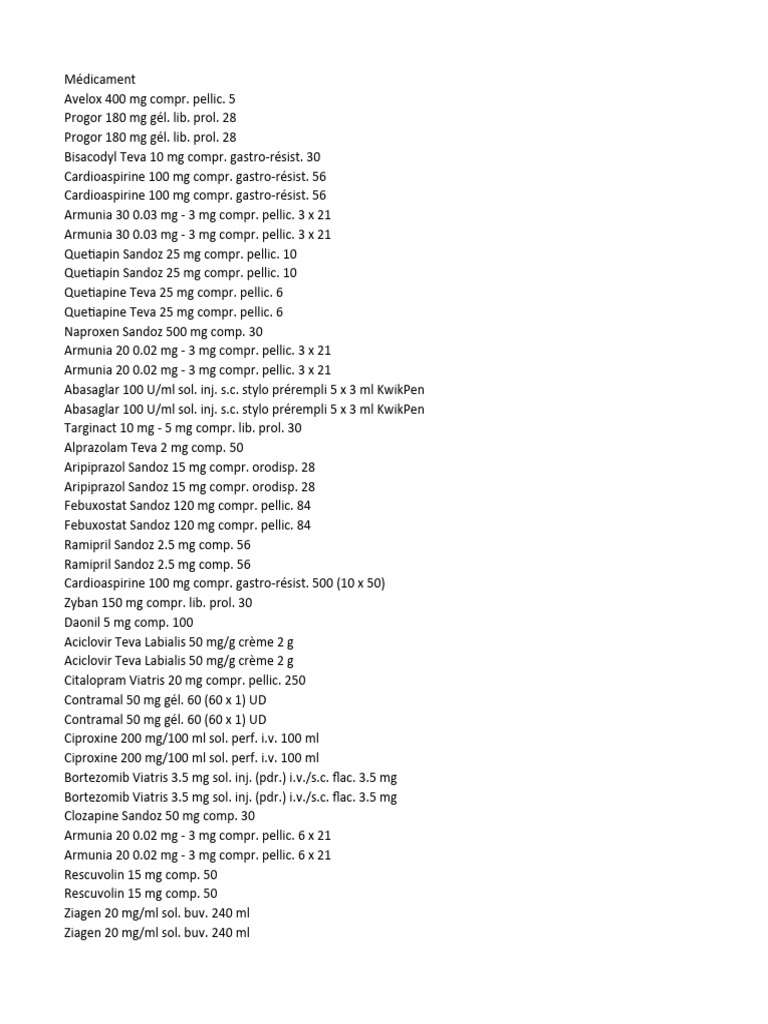 Médicament
Avelox 400 mg compr. pellic. 5
Progor 180 mg gél. lib. prol. 28
Progor 180 mg gél. lib. prol. 28
Bisacodyl Teva 10 mg compr. gastro-résist. 30
Cardioaspirine 100 mg compr. gastro-résist. 56
Cardioaspirine 100 mg compr. gastro-résist. 56
Armunia 30 0.03 mg - 3 mg compr. pellic. 3 x 21
Armunia 30 0.03 mg - 3 mg compr. pellic. 3 x 21
Quetiapin Sandoz 25 mg compr. pellic. 10
Quetiapin Sandoz 25 mg compr. pellic. 10
Quetiapine Teva 25 mg compr. pellic. 6
Quetiapine Teva 25 mg compr. pellic. 6
Naproxen Sandoz 500 mg comp. 30
Armunia 20 0.02 mg - 3 mg compr. pellic. 3 x 21
Armunia 20 0.02 mg - 3 mg compr. pellic. 3 x 21
Abasaglar 100 U/ml sol. inj. s.c. stylo prérempli 5 x 3 ml KwikPen
Abasaglar 100 U/ml sol. inj. s.c. stylo prérempli 5 x 3 ml KwikPen
Targinact 10 mg - 5 mg compr. lib. prol. 30
Alprazolam Teva 2 mg comp. 50
Aripiprazol Sandoz 15 mg compr. orodisp. 28
Aripiprazol Sandoz 15 mg compr. orodisp. 28
Febuxostat Sandoz 120 mg compr. pellic. 84
Febuxostat Sandoz 120 mg compr. pellic. 84
Ramipril Sandoz 2.5 mg comp. 56
Ramipril Sandoz 2.5 mg comp. 56
Cardioaspirine 100 mg compr. gastro-résist. 500 (10 x 50)
Zyban 150 mg compr. lib. prol. 30
Daonil 5 mg comp. 100
Aciclovir Teva Labialis 50 mg/g crème 2 g
Aciclovir Teva Labialis 50 mg/g crème 2 g
Citalopram Viatris 20 mg compr. pellic. 250
Contramal 50 mg gél. 60 (60 x 1) UD
Contramal 50 mg gél. 60 (60 x 1) UD
Ciproxine 200 mg/100 ml sol. perf. i.v. 100 ml
Ciproxine 200 mg/100 ml sol. perf. i.v. 100 ml
Bortezomib Viatris 3.5 mg sol. inj. (pdr.) i.v./s.c. flac. 3.5 mg
Bortezomib Viatris 3.5 mg sol. inj. (pdr.) i.v./s.c. flac. 3.5 mg
Clozapine Sandoz 50 mg comp. 30
Armunia 20 0.02 mg - 3 mg compr. pellic. 6 x 21
Armunia 20 0.02 mg - 3 mg compr. pellic. 6 x 21
Rescuvolin 15 mg comp. 50
Rescuvolin 15 mg comp. 50
Ziagen 20 mg/ml sol. buv. 240 ml
Ziagen 20 mg/ml sol. buv. 240 ml